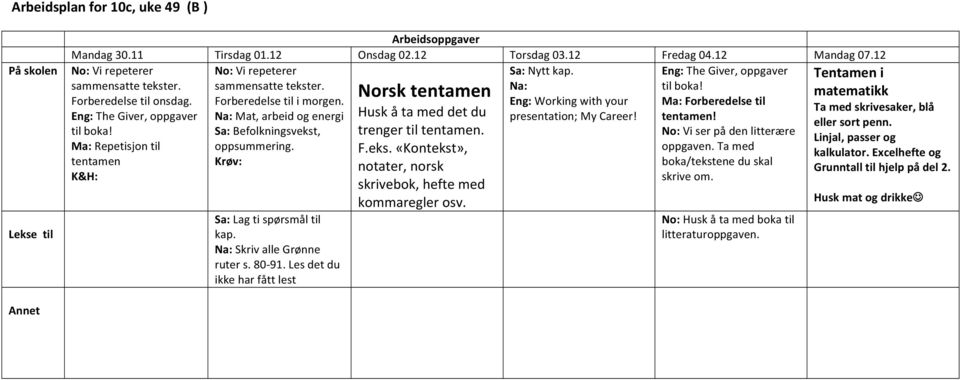 Arbeidsplan for 10c, uke 49 (B )

| | Arbeidsoppgaver | | | | | |
|---|---|---|---|---|---|---|
| | Mandag 30.11 | Tirsdag 01.12 | Onsdag 02.12 | Torsdag 03.12 | Fredag 04.12 | Mandag 07.12 |
| På skolen | No: Vi repeterer sammensatte tekster. Forberedelse til onsdag. Eng: The Giver, oppgaver til boka! Ma: Repetisjon til tentamen K&H: | No: Vi repeterer sammensatte tekster. Forberedelse til i morgen. Na: Mat, arbeid og energi Sa: Befolkningsvekst, oppsummering. Krøv: | Norsk tentamen Husk å ta med det du trenger til tentamen. F.eks. «Kontekst», notater, norsk skrivebok, hefte med kommaregler osv. | Sa: Nytt kap. Na: Eng: Working with your presentation; My Career! | Eng: The Giver, oppgaver til boka! Ma: Forberedelse til tentamen! No: Vi ser på den litterære oppgaven. Ta med boka/tekstene du skal skrive om. | Tentamen i matematikk Ta med skrivesaker, blå eller sort penn. Linjal, passer og kalkulator. Excelhefte og Grunntall til hjelp på del 2. Husk mat og drikke☺ |
| Lekse til | | Sa: Lag ti spørsmål til kap. Na: Skriv alle Grønne ruter s. 80-91. Les det du ikke har fått lest | | | No: Husk å ta med boka til litteraturoppgaven. | |
| Annet | | | | | | |